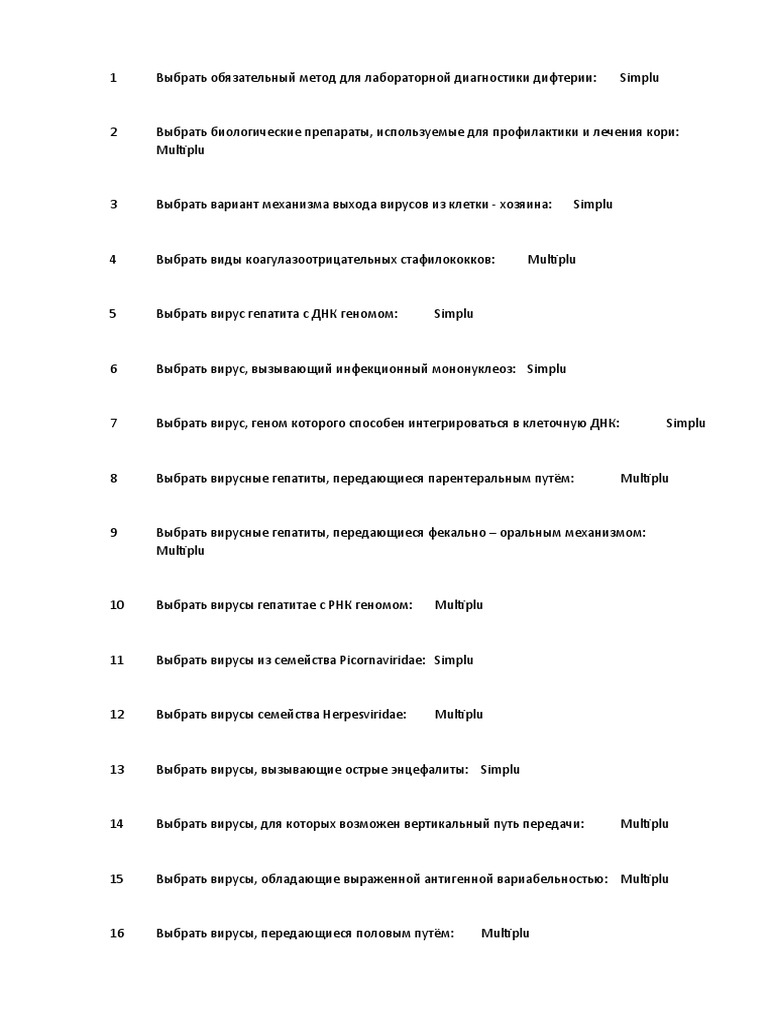 1 Выбрать обязательный метод для лабораторной диагностики дифтерии: Simplu

2 Выбрать биологические препараты, используемые для профилактики и лечения кори: Multiplu

3 Выбрать вариант механизма выхода вирусов из клетки - хозяина: Simplu

4 Выбрать виды коагулазоотрицательных стафилококков: Multiplu

5 Выбрать вирус гепатита с ДНК геномом: Simplu

6 Выбрать вирус, вызывающий инфекционный мононуклеоз: Simplu

7 Выбрать вирус, геном которого способен интегрироваться в клеточную ДНК: Simplu

8 Выбрать вирусные гепатиты, передающиеся парентеральным путём: Multiplu

9 Выбрать вирусные гепатиты, передающиеся фекально – оральным механизмом: Multiplu

10 Выбрать вирусы гепатитае с РНК геномом: Multiplu

11 Выбрать вирусы из семейства Picornaviridae: Simplu

12 Выбрать вирусы семейства Herpesviridae: Multiplu

13 Выбрать вирусы, вызывающие острые энцефалиты: Simplu

14 Выбрать вирусы, для которых возможен вертикальный путь передачи: Multiplu

15 Выбрать вирусы, обладающие выраженной антигенной вариабельностью: Multiplu

16 Выбрать вирусы, передающиеся половым путём: Multiplu